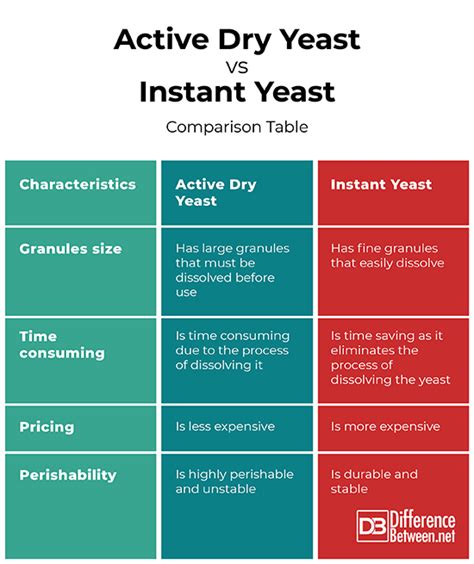 Active Dry Yeast
VS
Instant Yeast

Comparison Table

| Characteristics | Active Dry Yeast | Instant Yeast |
|---|---|---|
| Granules size | Has large granules that must be dissolved before use | Has fine granules that easily dissolve |
| Time consuming | Is time consuming due to the process of dissolving it | Is time saving as it eliminates the process of dissolving the yeast |
| Pricing | Is less expensive | Is more expensive |
| Perishability | Is highly perishable and unstable | Is durable and stable |

DB Difference Between.net